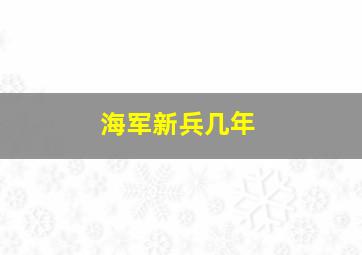 海军新兵几年